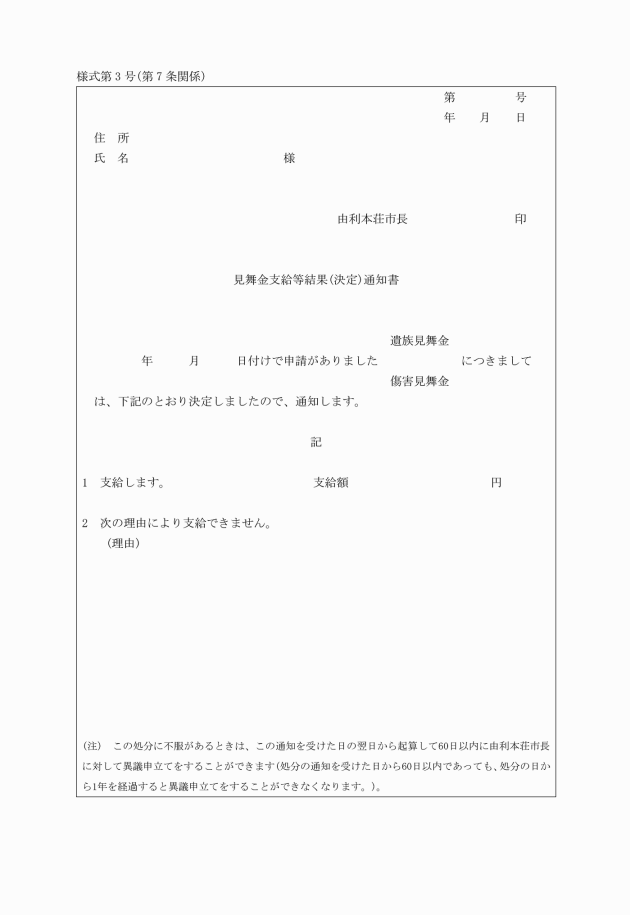 様式第３号(第７条関係)

第　　　号
年　月　日

住　所
氏　名　　　　　　　　　様

由利本荘市長　　　　　　印

見舞金支給等結果(決定)通知書

遺族見舞金
年　月　日付けで申請がありました　　　　につきまして
傷害見舞金
は、下記のとおり決定しましたので、通知します。

記

１　支給します。　　　　　支給額　　　　　円

２　次の理由により支給できません。
（理由）

(注)　この処分に不服があるときは、この通知を受けた日の翌日から起算して60日以内に由利本荘市長に対して異議申立てをすることができます(処分の通知を受けた日から60日以内であっても、処分の日から1年を経過すると異議申立てをすることができなくなります。)。